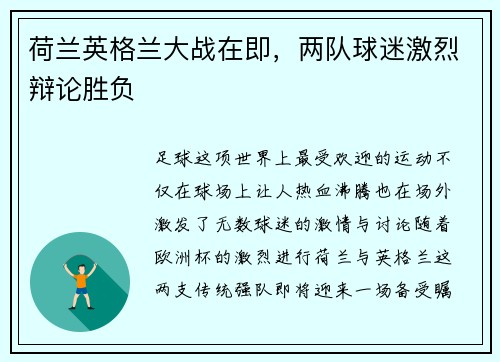 荷兰英格兰大战在即，两队球迷激烈辩论胜负

足球这项世界上最受欢迎的运动不仅在球场上让人热血沸腾也在场外激发了无数球迷的激情与讨论随着欧洲杯的激烈进行荷兰与英格兰这两支传统强队即将迎来一场备受瞩